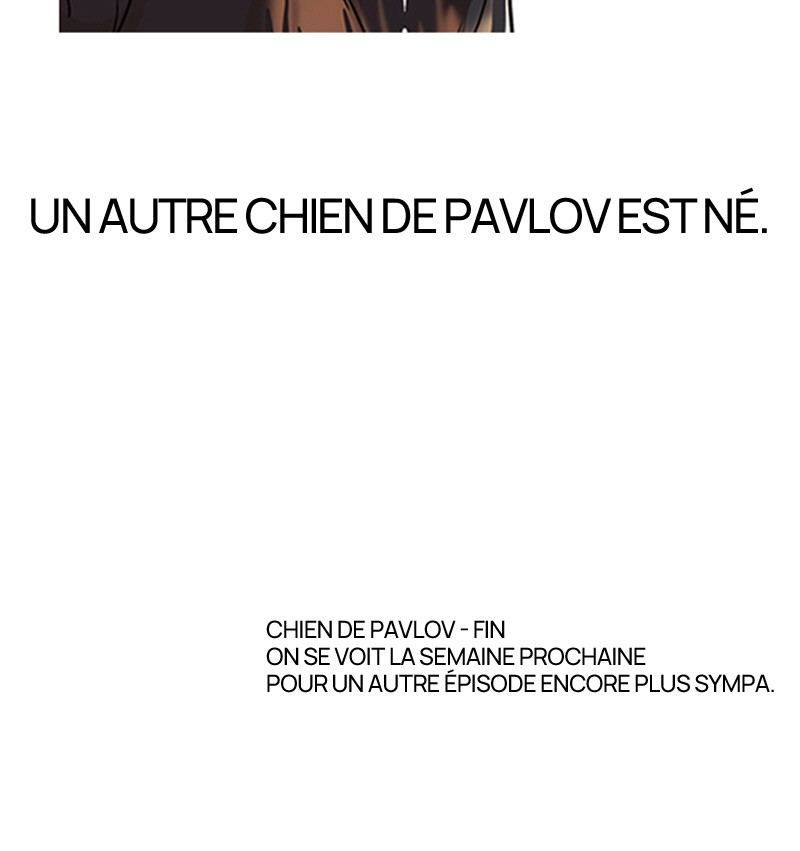 UN AUTRE CHIEN DE PAVLOV EST NÉ.

CHIEN DE PAVLOV - FIN
ON SE VOIT LA SEMAINE PROCHAINE
POUR UN AUTRE ÉPISODE ENCORE PLUS SYMPA.